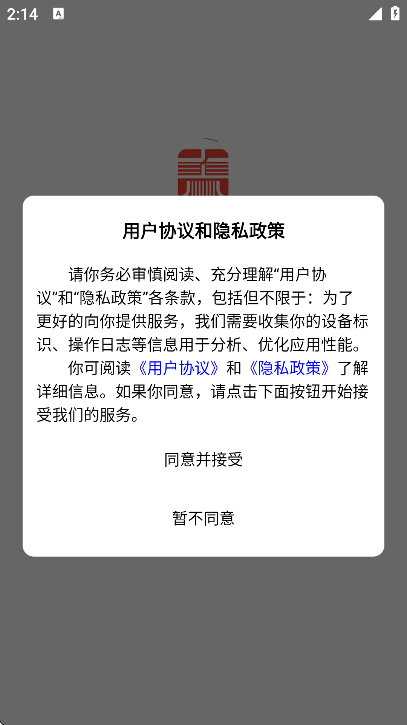 2:14

用户协议和隐私政策

请你务必审慎阅读、充分理解“用户协议”和“隐私政策”各条款，包括但不限于：为了更好的向你提供服务，我们需要收集你的设备标识、操作日志等信息用于分析、优化应用性能。

你可阅读《用户协议》和《隐私政策》了解详细信息。如果你同意，请点击下面按钮开始接受我们的服务。

同意并接受

暂不同意